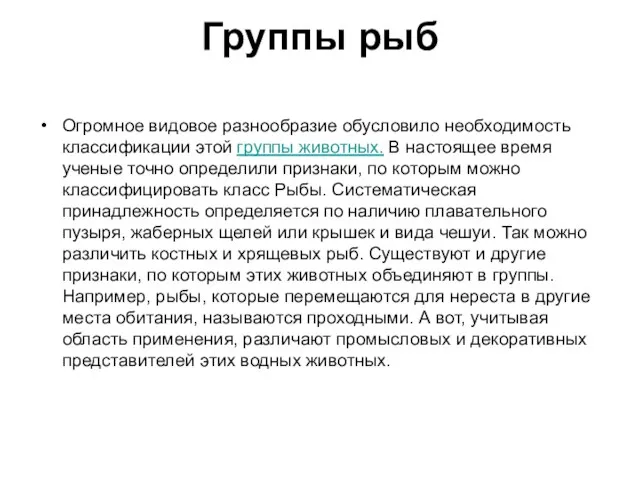 Группы рыб

• Огромное видовое разнообразие обусловило необходимость классификации этой группы животных. В настоящее время ученые точно определили признаки, по которым можно классифицировать класс Рыбы. Систематическая принадлежность определяется по наличию плавательного пузыря, жаберных щелей или крышек и вида чешуи. Так можно различить костных и хрящевых рыб. Существуют и другие признаки, по которым этих животных объединяют в группы. Например, рыбы, которые перемещаются для нереста в другие места обитания, называются проходными. А вот, учитывая область применения, различают промысловых и декоративных представителей этих водных животных.